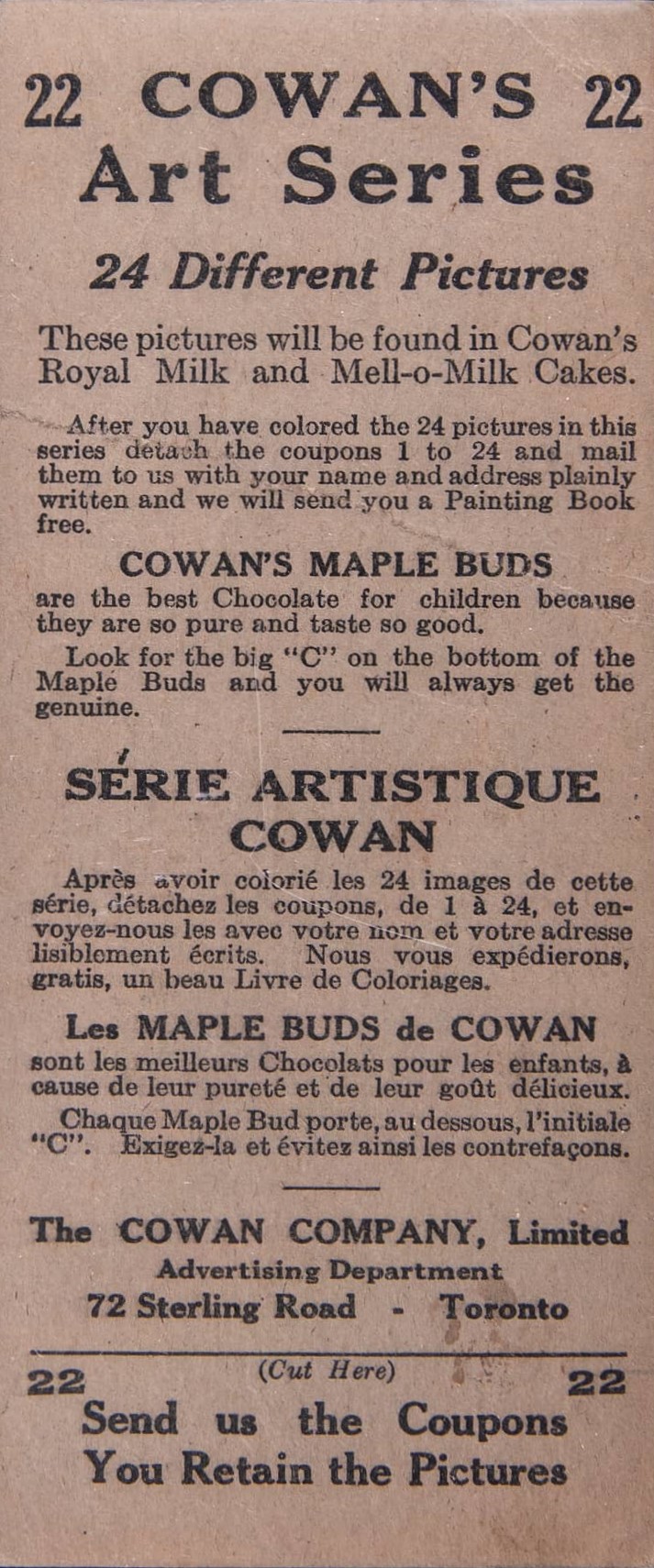 22 COWAN'S 22
Art Series

24 Different Pictures

These pictures will be found in Cowan's Royal Milk and Mell-o-Milk Cakes.

After you have colored the 24 pictures in this series detach the coupons 1 to 24 and mail them to us with your name and address plainly written and we will send you a Painting Book free.

COWAN'S MAPLE BUDS
are the best Chocolate for children because they are so pure and taste so good.

Look for the big "C" on the bottom of the Maple Buds and you will always get the genuine.

SÉRIE ARTISTIQUE COWAN

Après avoir colorié les 24 images de cette série, détachez les coupons, de 1 à 24, et envoyez-nous les avec votre nom et votre adresse lisiblement écrits. Nous vous expédierons, gratis, un beau Livre de Coloriages.

Les MAPLE BUDS de COWAN
sont les meilleurs Chocolats pour les enfants, à cause de leur pureté et de leur goût délicieux.

Chaque Maple Bud porte, au dessous, l'initiale "C". Exigez-la et évitez ainsi les contrefaçons.

The COWAN COMPANY, Limited
Advertising Department
72 Sterling Road - Toronto

22 (Cut Here) 22
Send us the Coupons
You Retain the Pictures